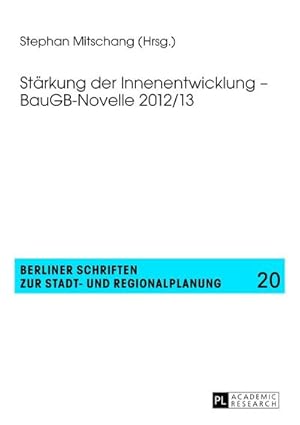 Stephan Mitschang (Hrsg.)

Stärkung der Innenentwicklung – BauGB-Novelle 2012/13

BERLINER SCHRIFTEN ZUR STADT- UND REGIONALPLANUNG

20

PL ACADEMIC RESEARCH